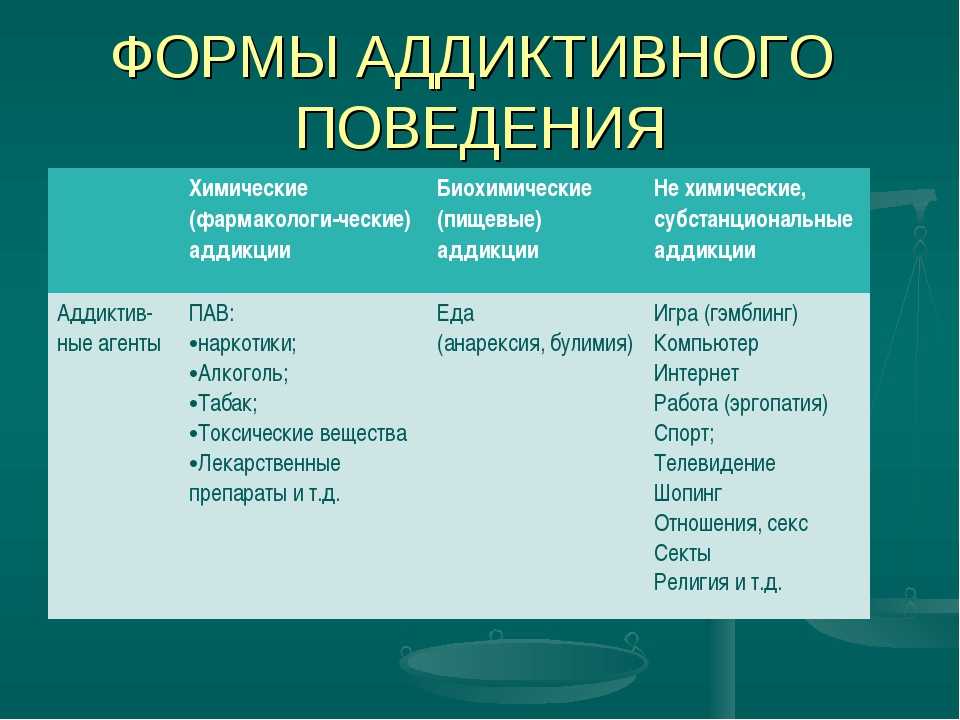 ФОРМЫ АДДИКТИВНОГО ПОВЕДЕНИЯ

| | Химические (фармакологи-ческие) аддикции | Биохимические (пищевые) аддикции | Не химические, субстанциональные аддикции |
|---|---|---|---|
| Аддиктив-ные агенты | ПАВ: •наркотики; •Алкоголь; •Табак; •Токсические вещества •Лекарственные препараты и т.д. | Еда (анарексия, булимия) | Игра (гэмблинг) Компьютер Интернет Работа (эргопатия) Спорт; Телевидение Шопинг Отношения, секс Секты Религия и т.д. |